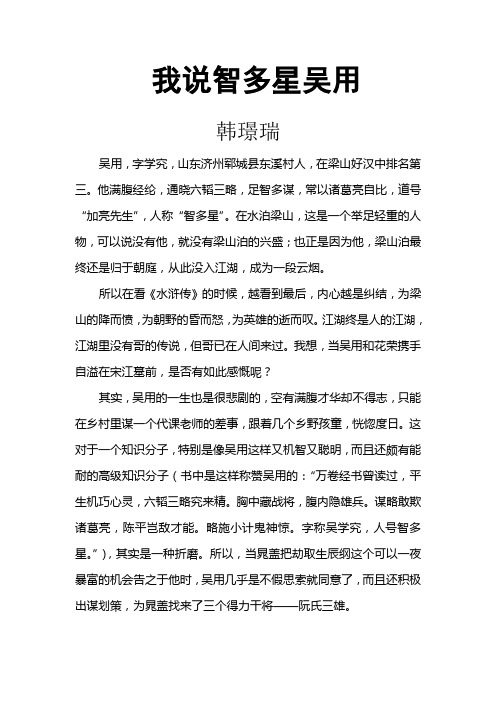 我说智多星吴用

韩璟瑞

吴用，字学究，山东济州郓城县东溪村人，在梁山好汉中排名第三。他满腹经纶，通晓六韬三略，足智多谋，常以诸葛亮自比，道号“加亮先生”，人称“智多星”。在水泊梁山，这是一个举足轻重的人物，可以说没有他，就没有梁山泊的兴盛；也正是因为他，梁山泊最终还是归于朝庭，从此没入江湖，成为一段云烟。

所以在看《水浒传》的时候，越看到最后，内心越是纠结，为梁山的降而愤，为朝野的昏而怒，为英雄的逝而叹。江湖终是人的江湖，江湖里没有哥的传说，但哥已在人间来过。我想，当吴用和花荣携手自溢在宋江墓前，是否有如此感慨呢？

其实，吴用的一生也是很悲剧的，空有满腹才华却不得志，只能在乡村里谋一个代课老师的差事，跟着几个乡野孩童，恍惚度日。这对于一个知识分子，特别是像吴用这样又机智又聪明，而且还颇有能耐的高级知识分子（书中是这样称赞吴用的：“万卷经书曾读过，平生机巧心灵，六韬三略究来精。胸中藏战将，腹内隐雄兵。谋略敢欺诸葛亮，陈平岂敌才能。略施小计鬼神惊。字称吴学究，人号智多星。”），其实是一种折磨。所以，当晁盖把劫取生辰纲这个可以一夜暴富的机会告之于他时，吴用几乎是不假思索就同意了，而且还积极出谋划策，为晁盖找来了三个得力干将——阮氏三雄。